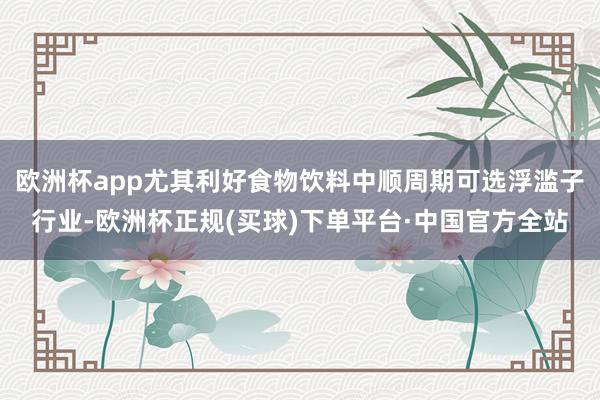 欧洲杯app尤其利好食物饮料中顺周期可选浮滥子行业-欧洲杯正规(买球)下单平台·中国官方全站